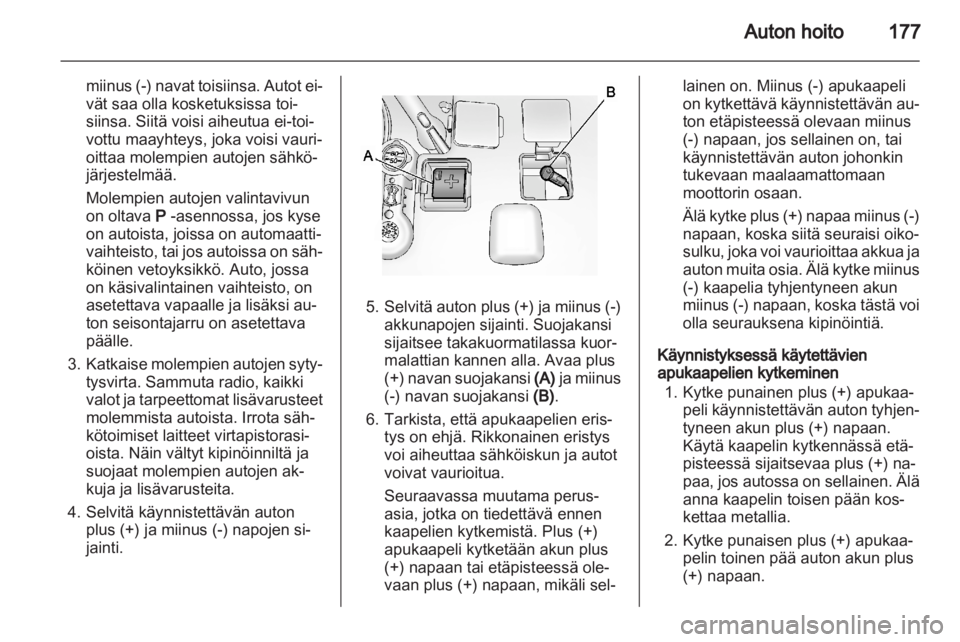 Auton hoito 177

miinus (-) navat toisiinsa. Autot eivät saa olla kosketuksissa toisiinsa. Siitä voisi aiheutua ei-toivottu maayhteys, joka voisi vaurioittaa molempien autojen sähköjärjestelmää.

Molempien autojen valintavivun on oltava P -asennossa, jos kyse on autoista, joissa on automaattivaihteisto, tai jos autoissa on sähköinen vetoyksikkö. Auto, jossa on käsivalintainen vaihteisto, on asetettava vapaalle ja lisäksi auton seisontajarru on asetettava päälle.

3. Katkaise molempien autojen sytytysvirta. Sammuta radio, kaikki valot ja tarpeettomat lisävarusteet molemmista autoista. Irrota sähkötoimiset laitteet virtapistorasioista. Näin vältyt kipinöinniltä ja suojaat molempien autojen akkuja ja lisävarusteita.

4. Selvitä käynnistettävän auton plus (+) ja miinus (-) napojen sijainti.

A

B

5. Selvitä auton plus (+) ja miinus (-) akkunapojen sijainti. Suojakansi sijaitsee takakuormatilassa kuormalattian kannen alla. Avaa plus (+) navan suojakansi (A) ja miinus (-) navan suojakansi (B).

6. Tarkista, että apukaapelien eristys on ehjä. Rikkonainen eristys voi aiheuttaa sähköiskun ja autot voivat vaurioitua.

Seuraavassa muutama perusasia, jotka on tiedettävä ennen kaapelien kytkemistä. Plus (+) apukaapeli kytketään akun plus (+) napaan tai etäpisteessä olevaan plus (+) napaan, mikäli sellainen on. Miinus (-) apukaapeli on kytkettävä käynnistettävän auton etäpisteessä olevaan miinus (-) napaan, jos sellainen on, tai käynnistettävän auton johonkin tukevaan maalaamattomaan moottorin osaan.

Älä kytke plus (+) napaa miinus (-) napaan, koska siitä seuraisi oikosulku, joka voi vaurioittaa akkua ja auton muita osia. Älä kytke miinus (-) kaapelia tyhjentyneen akun miinus (-) napaan, koska tästä voi olla seurauksena kipinöintiä.

Käynnistyksessä käytettävien apukaapelien kytkeminen

1. Kytke punainen plus (+) apukaapeli käynnistettävän auton tyhjentyneen akun plus (+) napaan. Käytä kaapelin kytkennässä etäpisteessä sijaitsevaa plus (+) napaa, jos autossa on sellainen. Älä anna kaapelin toisen pään koskettaa metallia.

2. Kytke punaisen plus (+) apukaapelin toinen pää auton akun plus (+) napaan.

carmanualsonline.info